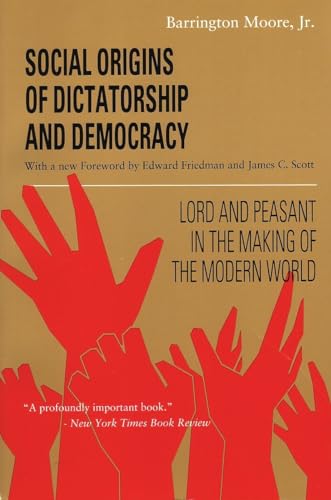 Barrington Moore, Jr.

SOCIAL ORIGINS OF DICTATORSHIP AND DEMOCRACY

With a new Foreword by Edward Friedman and James C. Scott

LORD AND PEASANT IN THE MAKING OF THE MODERN WORLD

"A profoundly important book."
- New York Times Book Review